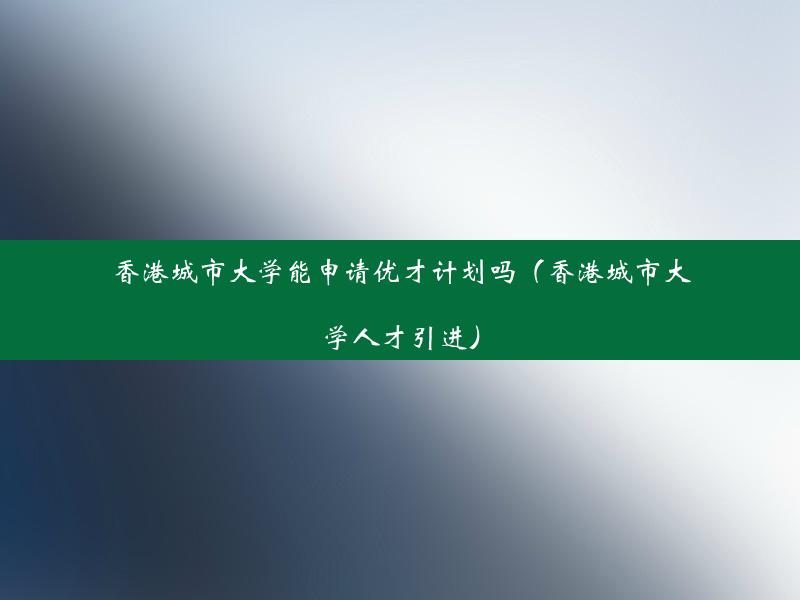 香港城市大学能申请优才计划吗（香港城市大学人才引进）